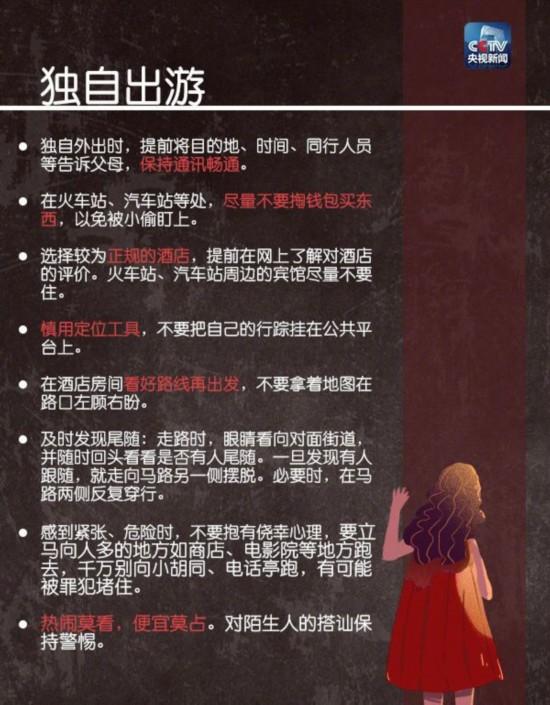 CCTV
央视新闻

独自出游

• 独自外出时，提前将目的地、时间、同行人员等告诉父母，保持通讯畅通。

• 在火车站、汽车站等处，尽量不要掏钱包买东西，以免被小偷盯上。

• 选择较为正规的酒店，提前在网上了解对酒店的评价。火车站、汽车站周边的宾馆尽量不要住。

• 慎用定位工具，不要把自己的行踪挂在公共平台上。

• 在酒店房间看好路线再出发，不要拿着地图在路口左顾右盼。

• 及时发现尾随：走路时，眼睛看向对面街道，并随时回头看看是否有人尾随。一旦发现有人跟随，就走向马路另一侧摆脱。必要时，在马路两侧反复穿行。

• 感到紧张、危险时，不要抱有侥幸心理，要立马向人多的地方如商店、电影院等地方跑去，千万别向小胡同、电话亭跑，有可能被罪犯堵住。

• 热闹莫看，便宜莫占。对陌生人的搭讪保持警惕。